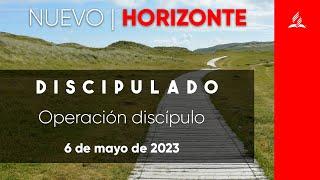 NUEVO | HORIZONTE

DISCIPULADO

Operación discípulo

6 de mayo de 2023